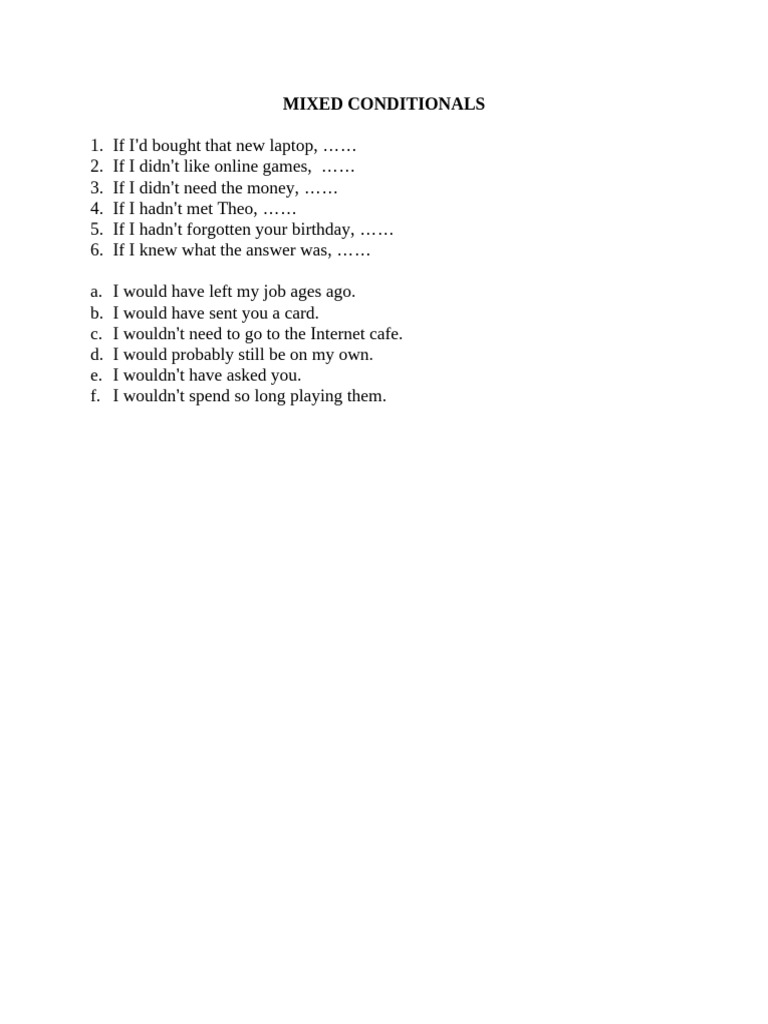 MIXED CONDITIONALS

1. If I'd bought that new laptop, ……
2. If I didn't like online games, ……
3. If I didn't need the money, ……
4. If I hadn't met Theo, ……
5. If I hadn't forgotten your birthday, ……
6. If I knew what the answer was, ……

a. I would have left my job ages ago.
b. I would have sent you a card.
c. I wouldn't need to go to the Internet cafe.
d. I would probably still be on my own.
e. I wouldn't have asked you.
f. I wouldn't spend so long playing them.